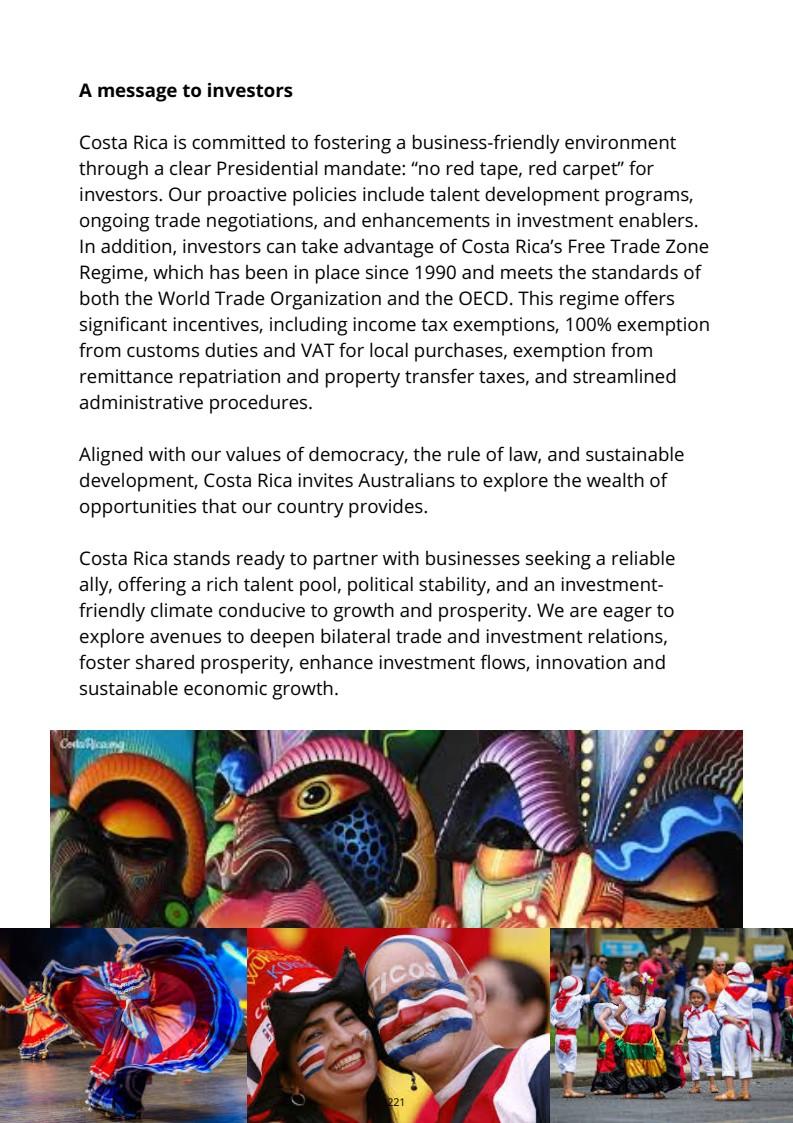 A message to investors

Costa Rica is committed to fostering a business-friendly environment through a clear Presidential mandate: "no red tape, red carpet" for investors. Our proactive policies include talent development programs, ongoing trade negotiations, and enhancements in investment enablers. In addition, investors can take advantage of Costa Rica's Free Trade Zone Regime, which has been in place since 1990 and meets the standards of both the World Trade Organization and the OECD. This regime offers significant incentives, including income tax exemptions, 100% exemption from customs duties and VAT for local purchases, exemption from remittance repatriation and property transfer taxes, and streamlined administrative procedures.

Aligned with our values of democracy, the rule of law, and sustainable development, Costa Rica invites Australians to explore the wealth of opportunities that our country provides.

Costa Rica stands ready to partner with businesses seeking a reliable ally, offering a rich talent pool, political stability, and an investment-friendly climate conducive to growth and prosperity. We are eager to explore avenues to deepen bilateral trade and investment relations, foster shared prosperity, enhance investment flows, innovation and sustainable economic growth.

221